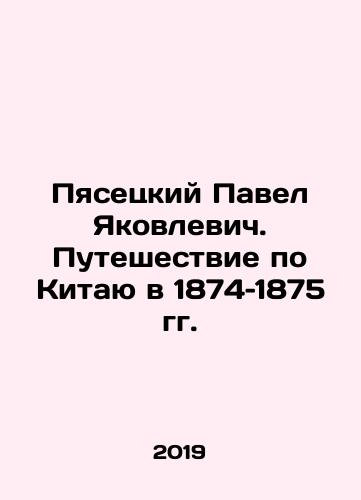 Пясецкий Павел Яковлевич. Путешествие по Китаю в 1874-1875 гг.

2019